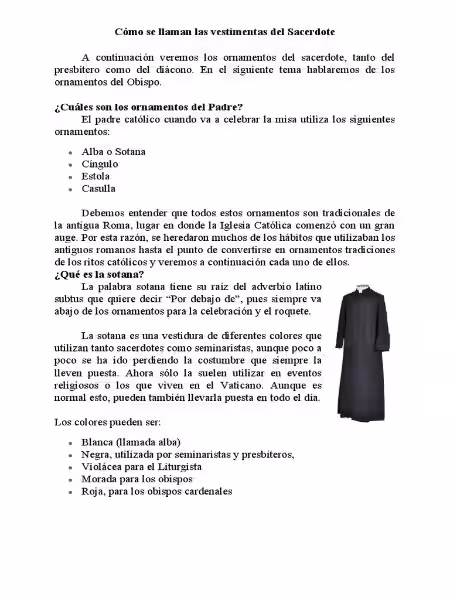 Cómo se llaman las vestimentas del Sacerdote

A continuación veremos los ornamentos del sacerdote, tanto del presbítero como del diácono. En el siguiente tema hablaremos de los ornamentos del Obispo.

¿Cuáles son los ornamentos del Padre?
El padre católico cuando va a celebrar la misa utiliza los siguientes ornamentos:

- Alba o Sotana
- Cíngulo
- Estola
- Casulla

Debemos entender que todos estos ornamentos son tradicionales de la antigua Roma, lugar en donde la Iglesia Católica comenzó con un gran auge. Por esta razón, se heredaron muchos de los hábitos que utilizaban los antiguos romanos hasta el punto de convertirse en ornamentos tradiciones de los ritos católicos y veremos a continuación cada uno de ellos.
¿Qué es la sotana?
La palabra sotana tiene su raíz del adverbio latino subtus que quiere decir "Por debajo de", pues siempre va abajo de los ornamentos para la celebración y el roquete.

La sotana es una vestidura de diferentes colores que utilizan tanto sacerdotes como seminaristas, aunque poco a poco se ha ido perdiendo la costumbre que siempre la lleven puesta. Ahora sólo la suelen utilizar en eventos religiosos o los que viven en el Vaticano. Aunque es normal esto, pueden también llevarla puesta en todo el día.

Los colores pueden ser:

- Blanca (llamada alba)
- Negra, utilizada por seminaristas y presbíteros,
- Violácea para el Liturgista
- Morada para los obispos
- Roja, para los obispos cardenales